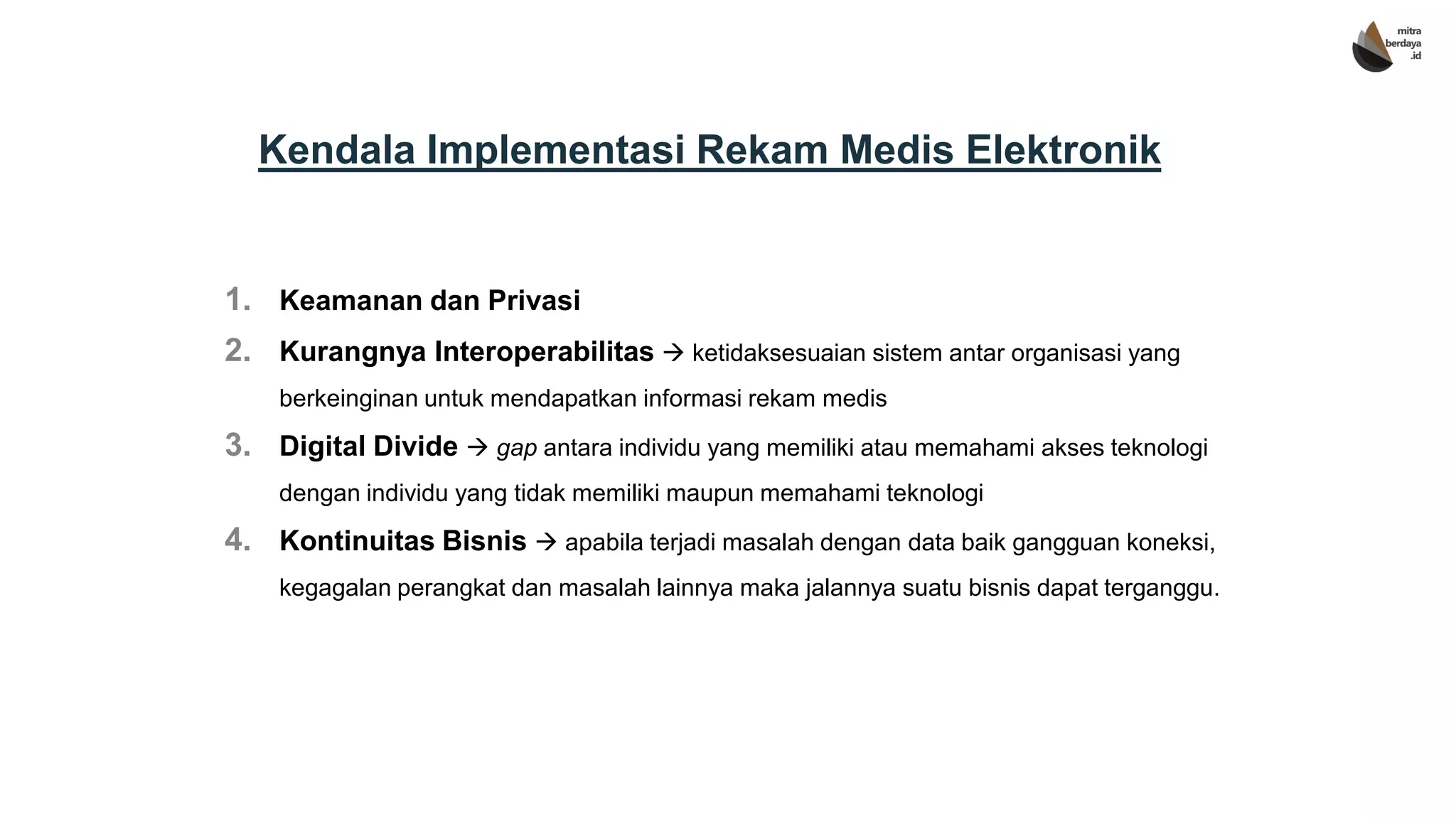 mitra
berdaya
.id

Kendala Implementasi Rekam Medis Elektronik

1. Keamanan dan Privasi
2. Kurangnya Interoperabilitas → ketidaksesuaian sistem antar organisasi yang berkeinginan untuk mendapatkan informasi rekam medis
3. Digital Divide → gap antara individu yang memiliki atau memahami akses teknologi dengan individu yang tidak memiliki maupun memahami teknologi
4. Kontinuitas Bisnis → apabila terjadi masalah dengan data baik gangguan koneksi, kegagalan perangkat dan masalah lainnya maka jalannya suatu bisnis dapat terganggu.